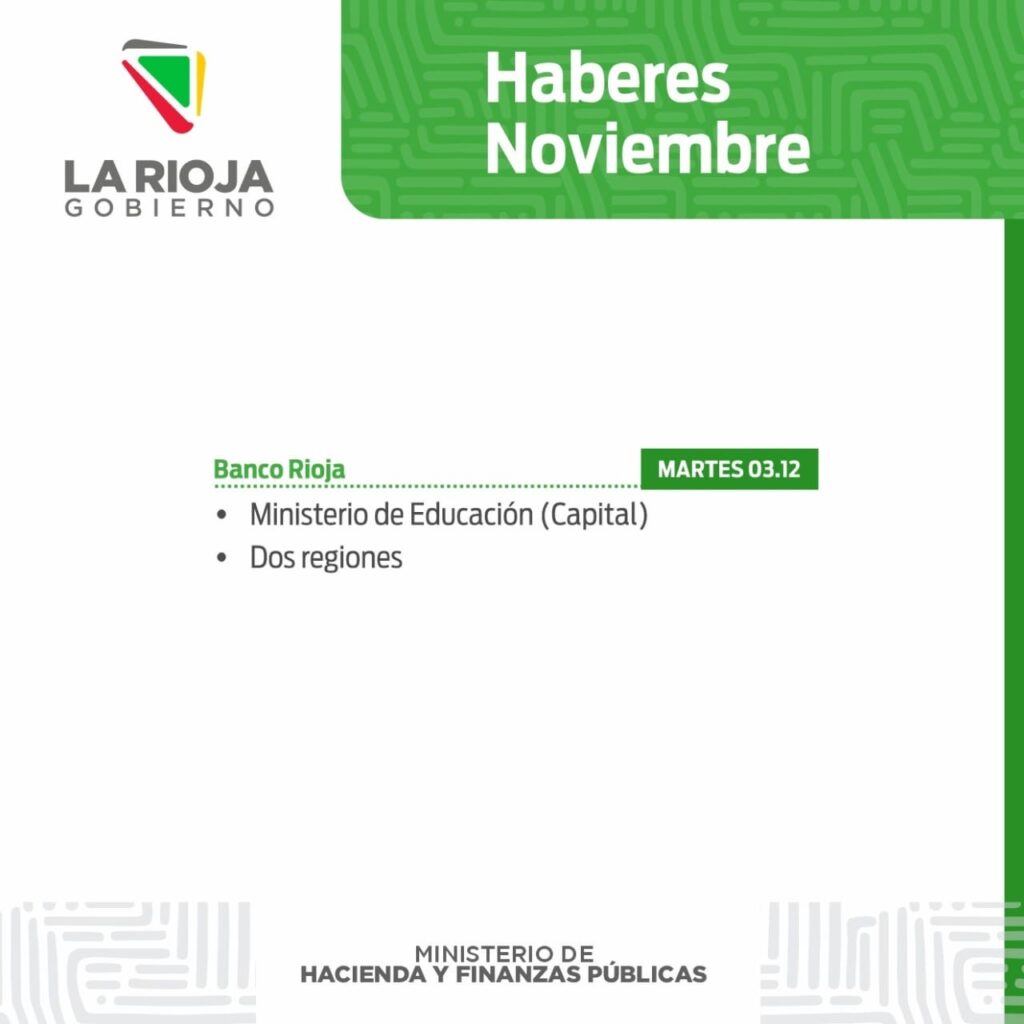 LA RIOJA
GOBIERNO

Haberes
Noviembre

Banco Rioja

MARTES 03.12

• Ministerio de Educación (Capital)
• Dos regiones

MINISTERIO DE
HACIENDA Y FINANZAS PÚBLICAS